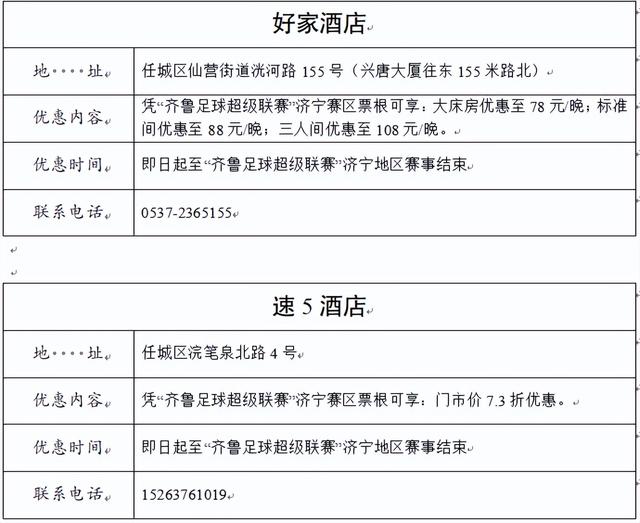 | 好家酒店 | |
|---|---|
| 地····址 | 任城区仙营街道洸河路 155 号（兴唐大厦往东 155 米路北） |
| 优惠内容 | 凭“齐鲁足球超级联赛”济宁赛区票根可享：大床房优惠至 78 元/晚；标准间优惠至 88 元/晚；三人间优惠至 108 元/晚。 |
| 优惠时间 | 即日起至“齐鲁足球超级联赛”济宁地区赛事结束 |
| 联系电话 | 0537-2365155 |

| 速 5 酒店 | |
|---|---|
| 地····址 | 任城区浣笔泉北路 4 号 |
| 优惠内容 | 凭“齐鲁足球超级联赛”济宁赛区票根可享：门市价 7.3 折优惠。 |
| 优惠时间 | 即日起至“齐鲁足球超级联赛”济宁地区赛事结束 |
| 联系电话 | 15263761019 |